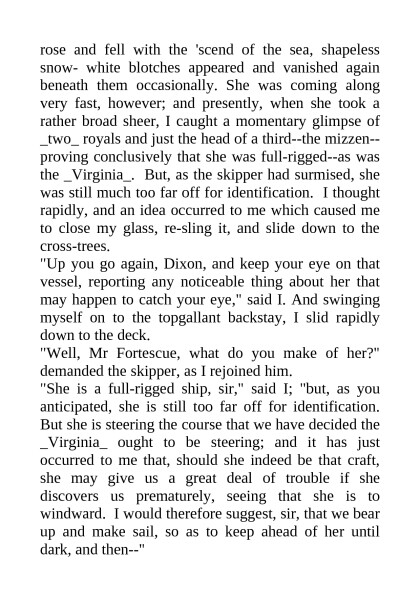 rose and fell with the 'scend of the sea, shapeless snow- white blotches appeared and vanished again beneath them occasionally. She was coming along very fast, however; and presently, when she took a rather broad sheer, I caught a momentary glimpse of _two_ royals and just the head of a third--the mizzen--proving conclusively that she was full-rigged--as was the _Virginia_. But, as the skipper had surmised, she was still much too far off for identification. I thought rapidly, and an idea occurred to me which caused me to close my glass, re-sling it, and slide down to the cross-trees.

"Up you go again, Dixon, and keep your eye on that vessel, reporting any noticeable thing about her that may happen to catch your eye," said I. And swinging myself on to the topgallant backstay, I slid rapidly down to the deck.

"Well, Mr Fortescue, what do you make of her?" demanded the skipper, as I rejoined him.

"She is a full-rigged ship, sir," said I; "but, as you anticipated, she is still too far off for identification. But she is steering the course that we have decided the _Virginia_ ought to be steering; and it has just occurred to me that, should she indeed be that craft, she may give us a great deal of trouble if she discovers us prematurely, seeing that she is to windward. I would therefore suggest, sir, that we bear up and make sail, so as to keep ahead of her until dark, and then--"